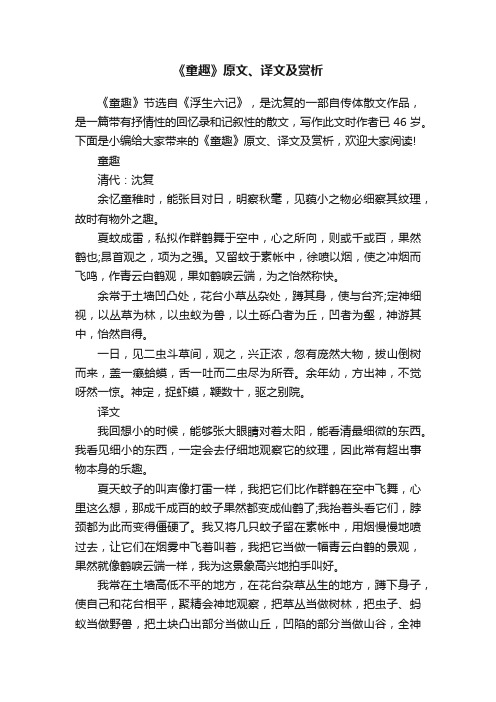 《童趣》原文、译文及赏析

《童趣》节选自《浮生六记》，是沈复的一部自传体散文作品，是一篇带有抒情性的回忆录和记叙性的散文，写作此文时作者已 46 岁。下面是小编给大家带来的《童趣》原文、译文及赏析，欢迎大家阅读!

童趣

清代：沈复

余忆童稚时，能张目对日，明察秋毫，见藐小之物必细察其纹理，故时有物外之趣。

夏蚊成雷，私拟作群鹤舞于空中，心之所向，则或千或百，果然鹤也;昂首观之，项为之强。又留蚊于素帐中，徐喷以烟，使之冲烟而飞鸣，作青云白鹤观，果如鹤唳云端，为之怡然称快。

余常于土墙凹凸处，花台小草丛杂处，蹲其身，使与台齐;定神细视，以丛草为林，以虫蚁为兽，以土砾凸者为丘，凹者为壑，神游其中，怡然自得。

一日，见二虫斗草间，观之，兴正浓，忽有庞然大物，拔山倒树而来，盖一癞蛤蟆，舌一吐而二虫尽为所吞。余年幼，方出神，不觉呀然一惊。神定，捉虾蟆，鞭数十，驱之别院。

译文

我回想小的时候，能够张大眼睛对着太阳，能看清最细微的东西。我看见细小的东西，一定会去仔细地观察它的纹理，因此常有超出事物本身的乐趣。

夏天蚊子的叫声像打雷一样，我把它们比作群鹤在空中飞舞，心里这么想，那成千成百的蚊子果然都变成仙鹤了;我抬着头看它们，脖颈都为此而变得僵硬了。我又将几只蚊子留在素帐中，用烟慢慢地喷过去，让它们在烟雾中飞着叫着，我把它当做一幅青云白鹤的景观，果然就像鹤唳云端一样，我为这景象高兴地拍手叫好。

我常在土墙高低不平的地方，在花台杂草丛生的地方，蹲下身子，使自己和花台相平，聚精会神地观察，把草丛当做树林，把虫子、蚂蚁当做野兽，把土块凸出部分当做山丘，凹陷的部分当做山谷，全神